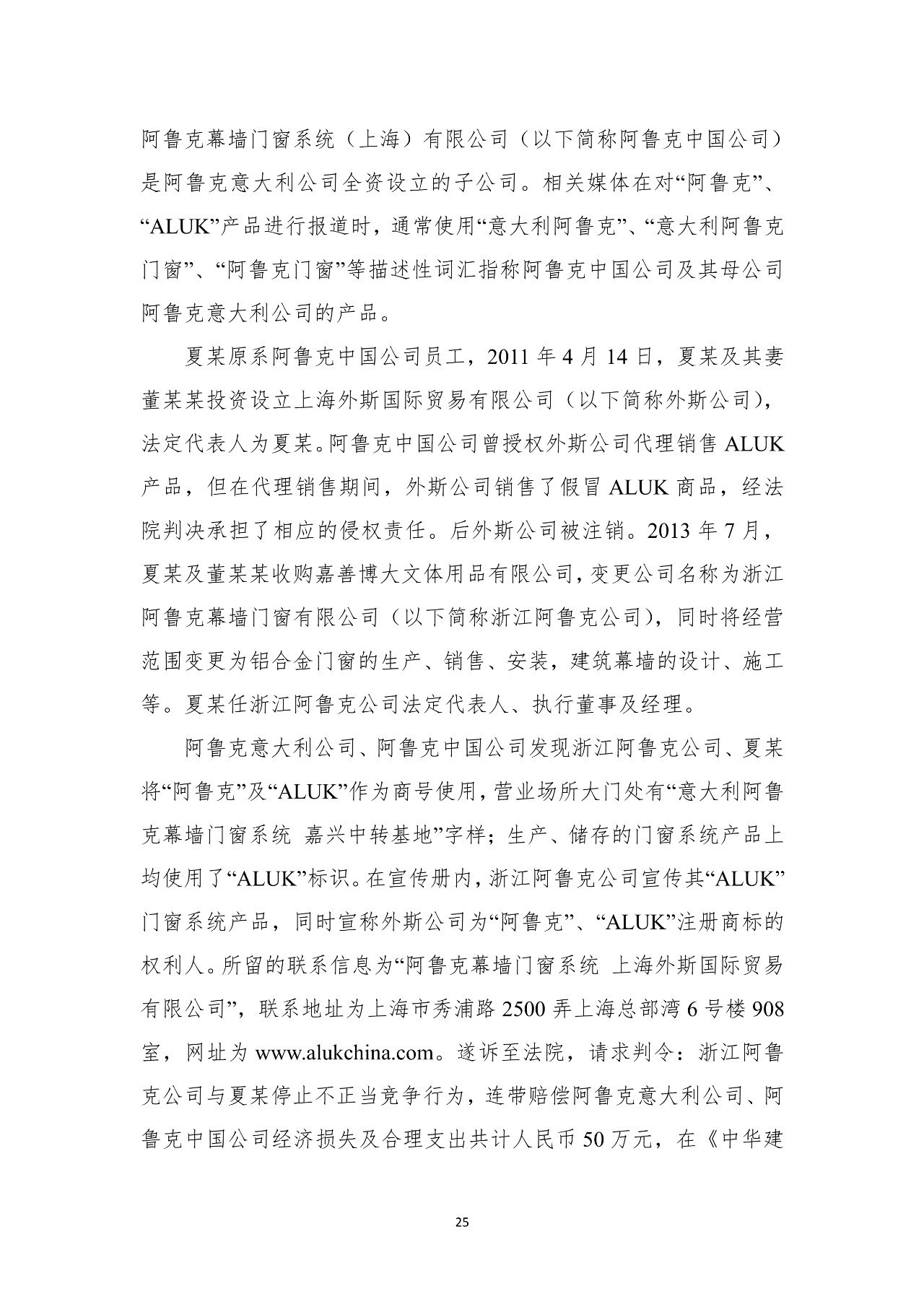 阿鲁克幕墙门窗系统（上海）有限公司（以下简称阿鲁克中国公司）是阿鲁克意大利公司全资设立的子公司。相关媒体在对“阿鲁克”、“ALUK”产品进行报道时，通常使用“意大利阿鲁克”、“意大利阿鲁克门窗”、“阿鲁克门窗”等描述性词汇指称阿鲁克中国公司及其母公司阿鲁克意大利公司的产品。

夏某原系阿鲁克中国公司员工，2011 年 4 月 14 日，夏某及其妻董某某投资设立上海外斯国际贸易有限公司（以下简称外斯公司），法定代表人为夏某。阿鲁克中国公司曾授权外斯公司代理销售 ALUK 产品，但在代理销售期间，外斯公司销售了假冒 ALUK 商品，经法院判决承担了相应的侵权责任。后外斯公司被注销。2013 年 7 月，夏某及董某某收购嘉善博大文体用品有限公司，变更公司名称为浙江阿鲁克幕墙门窗有限公司（以下简称浙江阿鲁克公司），同时将经营范围变更为铝合金门窗的生产、销售、安装，建筑幕墙的设计、施工等。夏某任浙江阿鲁克公司法定代表人、执行董事及经理。

阿鲁克意大利公司、阿鲁克中国公司发现浙江阿鲁克公司、夏某将“阿鲁克”及“ALUK”作为商号使用，营业场所大门处有“意大利阿鲁克幕墙门窗系统 嘉兴中转基地”字样；生产、储存的门窗系统产品上均使用了“ALUK”标识。在宣传册内，浙江阿鲁克公司宣传其“ALUK”门窗系统产品，同时宣称外斯公司为“阿鲁克”、“ALUK”注册商标的权利人。所留的联系信息为“阿鲁克幕墙门窗系统 上海外斯国际贸易有限公司”，联系地址为上海市秀浦路 2500 弄上海总部湾 6 号楼 908 室，网址为 www.alukchina.com。遂诉至法院，请求判令：浙江阿鲁克公司与夏某停止不正当竞争行为，连带赔偿阿鲁克意大利公司、阿鲁克中国公司经济损失及合理支出共计人民币 50 万元，在《中华建

25